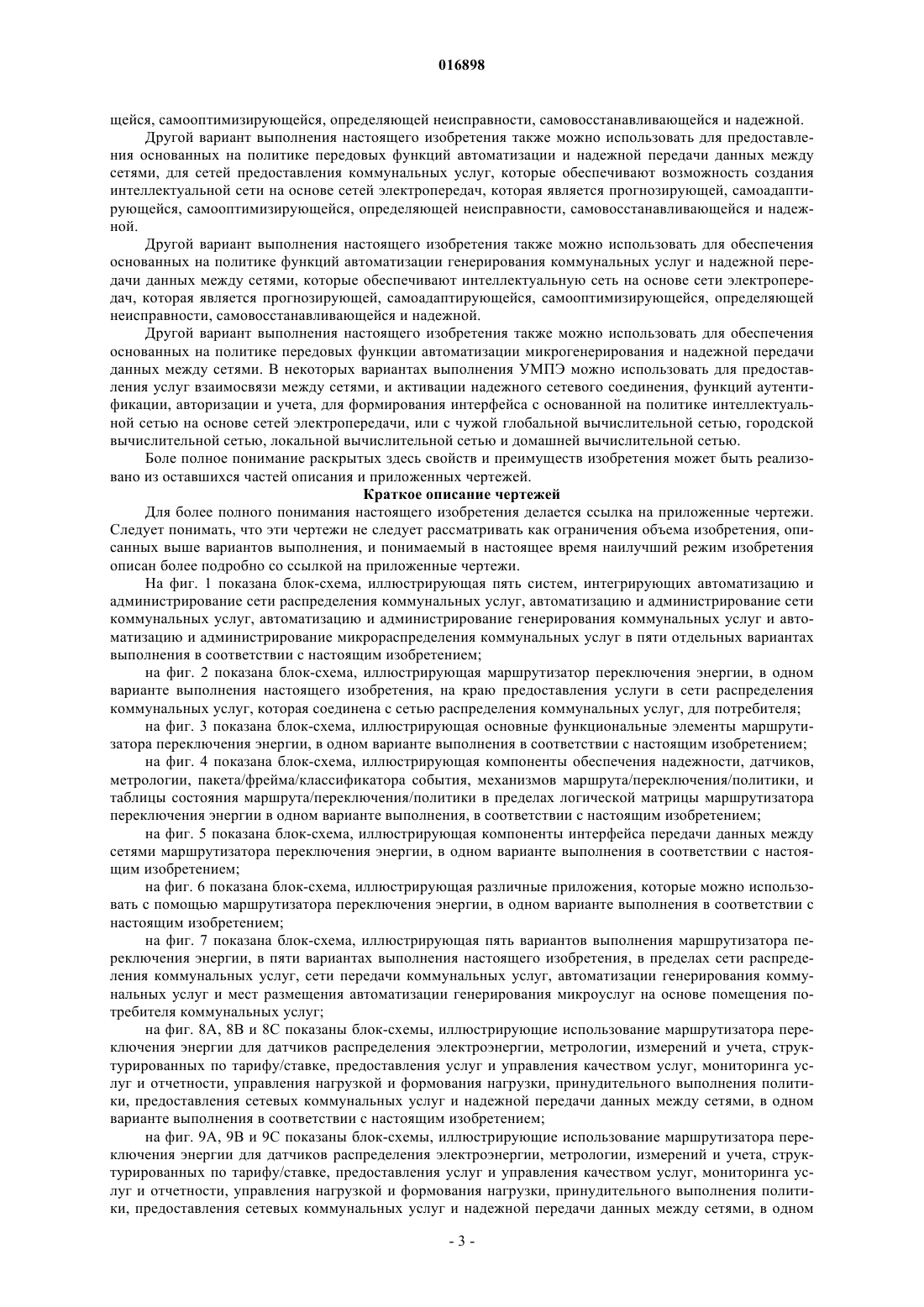 016898

щейся, самооптимизирующейся, определяющей неисправности, самовосстанавливающейся и надежной.

Другой вариант выполнения настоящего изобретения также можно использовать для предоставления основанных на политике передовых функций автоматизации и надежной передачи данных между сетями, для сетей предоставления коммунальных услуг, которые обеспечивают возможность создания интеллектуальной сети на основе сетей электропередач, которая является прогнозирующей, самоадаптирующейся, самооптимизирующейся, определяющей неисправности, самовосстанавливающейся и надежной.

Другой вариант выполнения настоящего изобретения также можно использовать для обеспечения основанных на политике функций автоматизации генерирования коммунальных услуг и надежной передачи данных между сетями, которые обеспечивают интеллектуальную сеть на основе сети электропередач, которая является прогнозирующей, самоадаптирующейся, самооптимизирующейся, определяющей неисправности, самовосстанавливающейся и надежной.

Другой вариант выполнения настоящего изобретения также можно использовать для обеспечения основанных на политике передовых функции автоматизации микрогенерирования и надежной передачи данных между сетями. В некоторых вариантах выполнения УМПЭ можно использовать для предоставления услуг взаимосвязи между сетями, и активации надежного сетевого соединения, функций аутентификации, авторизации и учета, для формирования интерфейса с основанной на политике интеллектуальной сетью на основе сетей электропередачи, или с чужой глобальной вычислительной сетью, городской вычислительной сетью, локальной вычислительной сетью и домашней вычислительной сетью.

Боле полное понимание раскрытых здесь свойств и преимуществ изобретения может быть реализовано из оставшихся частей описания и приложенных чертежей.

Краткое описание чертежей

Для более полного понимания настоящего изобретения делается ссылка на приложенные чертежи. Следует понимать, что эти чертежи не следует рассматривать как ограничения объема изобретения, описанных выше вариантов выполнения, и понимаемый в настоящее время наилучший режим изобретения описан более подробно со ссылкой на приложенные чертежи.

На фиг. 1 показана блок-схема, иллюстрирующая пять систем, интегрирующих автоматизацию и администрирование сети распределения коммунальных услуг, автоматизацию и администрирование сети коммунальных услуг, автоматизацию и администрирование генерирования коммунальных услуг и автоматизацию и администрирование микрораспределения коммунальных услуг в пяти отдельных вариантах выполнения в соответствии с настоящим изобретением;

на фиг. 2 показана блок-схема, иллюстрирующая маршрутизатор переключения энергии, в одном варианте выполнения настоящего изобретения, на краю предоставления услуги в сети распределения коммунальных услуг, которая соединена с сетью распределения коммунальных услуг, для потребителя;

на фиг. 3 показана блок-схема, иллюстрирующая основные функциональные элементы маршрутизатора переключения энергии, в одном варианте выполнения в соответствии с настоящим изобретением;

на фиг. 4 показана блок-схема, иллюстрирующая компоненты обеспечения надежности, датчиков, метрологии, пакета/фрейма/классификатора события, механизмов маршрута/переключения/политики, и таблицы состояния маршрута/переключения/политики в пределах логической матрицы маршрутизатора переключения энергии в одном варианте выполнения, в соответствии с настоящим изобретением;

на фиг. 5 показана блок-схема, иллюстрирующая компоненты интерфейса передачи данных между сетями маршрутизатора переключения энергии, в одном варианте выполнения в соответствии с настоящим изобретением;

на фиг. 6 показана блок-схема, иллюстрирующая различные приложения, которые можно использовать с помощью маршрутизатора переключения энергии, в одном варианте выполнения в соответствии с настоящим изобретением;

на фиг. 7 показана блок-схема, иллюстрирующая пять вариантов выполнения маршрутизатора переключения энергии, в пяти вариантах выполнения настоящего изобретения, в пределах сети распределения коммунальных услуг, сети передачи коммунальных услуг, автоматизации генерирования коммунальных услуг и мест размещения автоматизации генерирования микроуслуг на основе помещения потребителя коммунальных услуг;

на фиг. 8А, 8В и 8С показаны блок-схемы, иллюстрирующие использование маршрутизатора переключения энергии для датчиков распределения электроэнергии, метрологии, измерений и учета, структурированных по тарифу/ставке, предоставления услуг и управления качеством услуг, мониторинга услуг и отчетности, управления нагрузкой и формования нагрузки, принудительного выполнения политики, предоставления сетевых коммунальных услуг и надежной передачи данных между сетями, в одном варианте выполнения в соответствии с настоящим изобретением;

на фиг. 9А, 9В и 9С показаны блок-схемы, иллюстрирующие использование маршрутизатора переключения энергии для датчиков распределения электроэнергии, метрологии, измерений и учета, структурированных по тарифу/ставке, предоставления услуг и управления качеством услуг, мониторинга услуг и отчетности, управления нагрузкой и формования нагрузки, принудительного выполнения политики, предоставления сетевых коммунальных услуг и надежной передачи данных между сетями, в одном

- 3 -